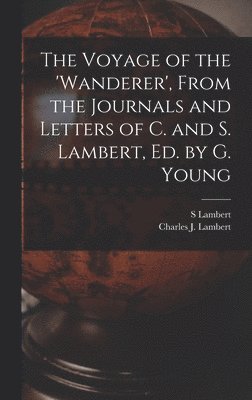 The Voyage of the 'Wanderer', From the Journals and Letters of C. and S. Lambert, Ed. by G. Young

S Lambert
Charles J. Lambert